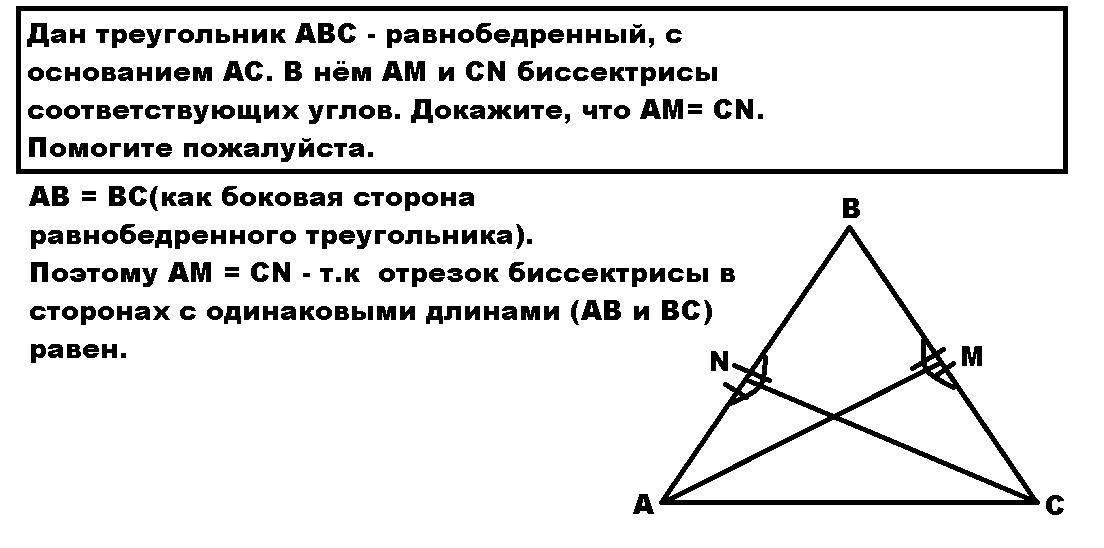 Дан треугольник ABC - равнобедренный, с основанием AC. В нём AM и CN биссектрисы соответствующих углов. Докажите, что AM= CN. Помогите пожалуйста.

AB = BC(как боковая сторона равнобедренного треугольника).
Поэтому AM = CN - т.к отрезок биссектрисы в сторонах с одинаковыми длинами (AB и BC) равен.

B
N
M
A
C